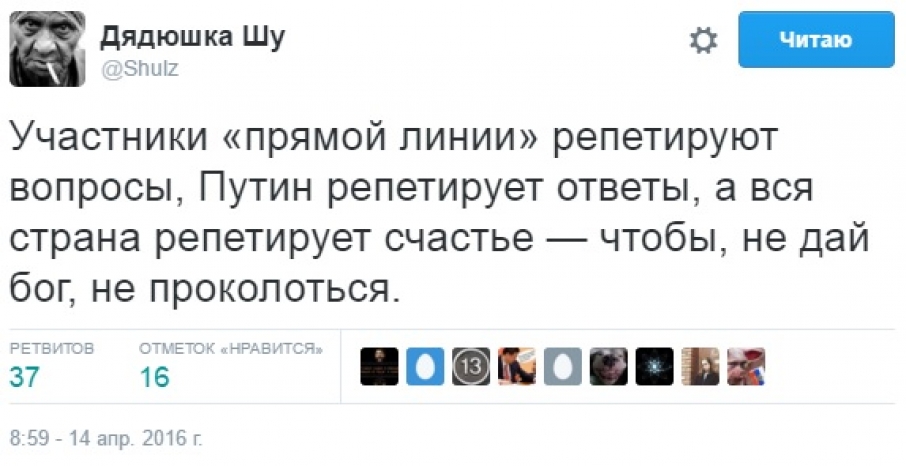 Дядюшка Шу
@Shulz

Читаю

Участники «прямой линии» репетируют вопросы, Путин репетирует ответы, а вся страна репетирует счастье — чтобы, не дай бог, не проколоться.

РЕТВИТОВ
37

ОТМЕТОК «НРАВИТСЯ»
16

13

8:59 - 14 апр. 2016 г.